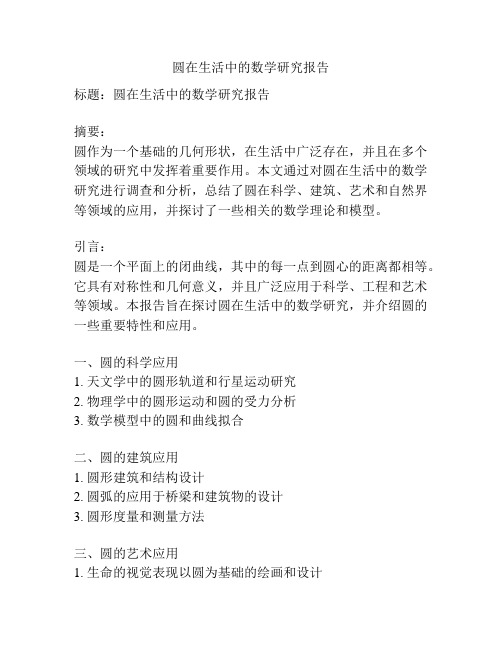 圆在生活中的数学研究报告

标题：圆在生活中的数学研究报告

摘要：
圆作为一个基础的几何形状，在生活中广泛存在，并且在多个领域的研究中发挥着重要作用。本文通过对圆在生活中的数学研究进行调查和分析，总结了圆在科学、建筑、艺术和自然界等领域的应用，并探讨了一些相关的数学理论和模型。

引言：
圆是一个平面上的闭曲线，其中的每一点到圆心的距离都相等。它具有对称性和几何意义，并且广泛应用于科学、工程和艺术等领域。本报告旨在探讨圆在生活中的数学研究，并介绍圆的一些重要特性和应用。

一、圆的科学应用
1. 天文学中的圆形轨道和行星运动研究
2. 物理学中的圆形运动和圆的受力分析
3. 数学模型中的圆和曲线拟合

二、圆的建筑应用
1. 圆形建筑和结构设计
2. 圆弧的应用于桥梁和建筑物的设计
3. 圆形度量和测量方法

三、圆的艺术应用
1. 生命的视觉表现以圆为基础的绘画和设计